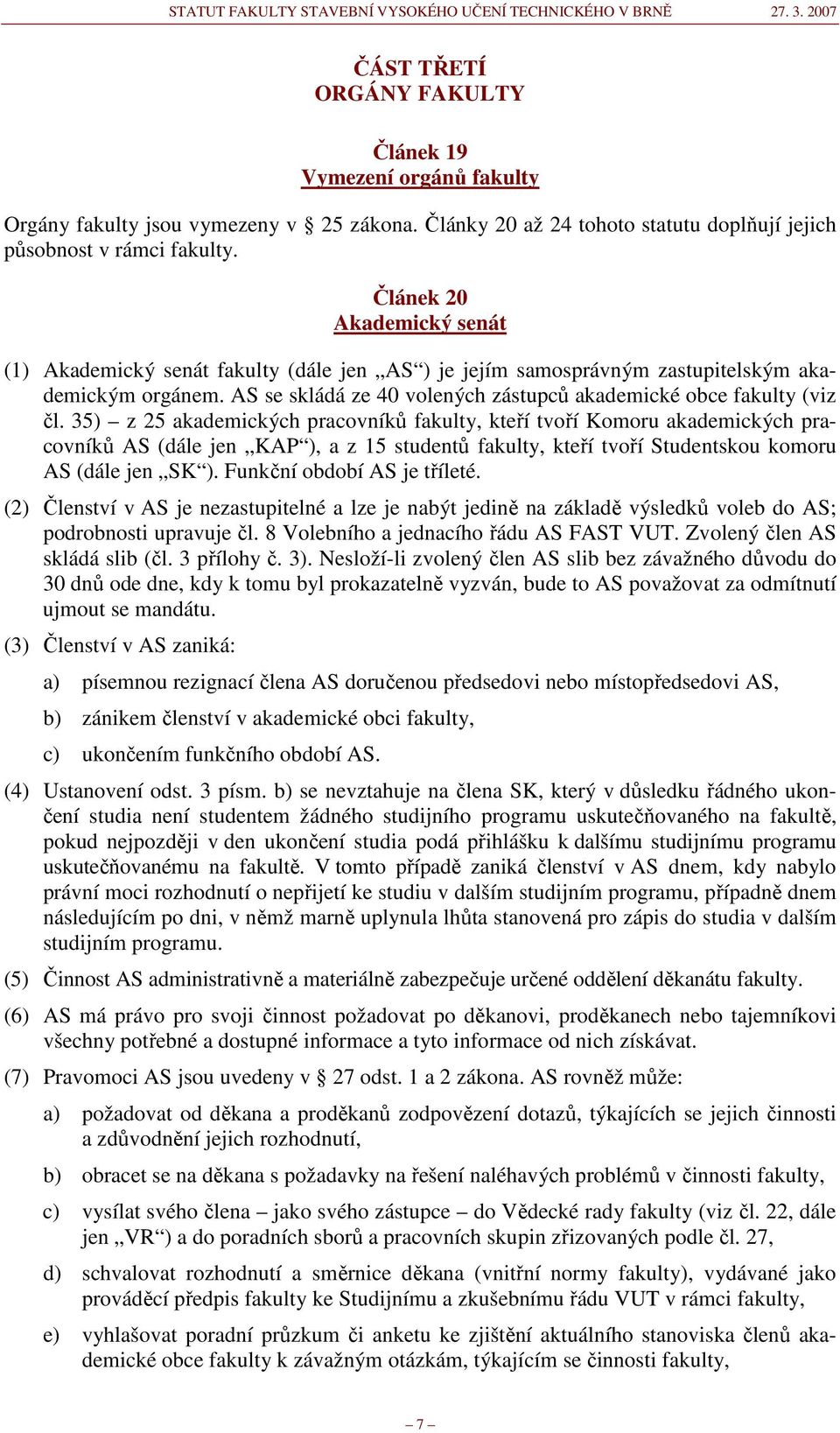 STATUT FAKULTY STAVEBNÍ VYSOKÉHO UČENÍ TECHNICKÉHO V BRNĚ 27. 3. 2007

ČÁST TŘETÍ
ORGÁNY FAKULTY

Článek 19
Vymezení orgánů fakulty

Orgány fakulty jsou vymezeny v § 25 zákona. Články 20 až 24 tohoto statutu doplňují jejich působnost v rámci fakulty.

Článek 20
Akademický senát

(1) Akademický senát fakulty (dále jen „AS“) je jejím samosprávným zastupitelským akademickým orgánem. AS se skládá ze 40 volených zástupců akademické obce fakulty (viz čl. 35) – z 25 akademických pracovníků fakulty, kteří tvoří Komoru akademických pracovníků AS (dále jen „KAP“), a z 15 studentů fakulty, kteří tvoří Studentskou komoru AS (dále jen „SK“). Funkční období AS je tříleté.

(2) Členství v AS je nezastupitelné a lze je nabýt jedině na základě výsledků voleb do AS; podrobnosti upravuje čl. 8 Volebního a jednacího řádu AS FAST VUT. Zvolený člen AS skládá slib (čl. 3 přílohy č. 3). Nesloží-li zvolený člen AS slib bez závažného důvodu do 30 dnů ode dne, kdy k tomu byl prokazatelně vyzván, bude to AS považovat za odmítnutí ujmout se mandátu.

(3) Členství v AS zaniká:

a) písemnou rezignací člena AS doručenou předsedovi nebo místopředsedovi AS,

b) zánikem členství v akademické obci fakulty,

c) ukončením funkčního období AS.

(4) Ustanovení odst. 3 písm. b) se nevztahuje na člena SK, který v důsledku řádného ukončení studia není studentem žádného studijního programu uskutečňovaného na fakultě, pokud nejpozději v den ukončení studia podá přihlášku k dalšímu studijnímu programu uskutečňovanému na fakultě. V tomto případě zaniká členství v AS dnem, kdy nabylo právní moci rozhodnutí o nepřijetí ke studiu v dalším studijním programu, případně dnem následujícím po dni, v němž marně uplynula lhůta stanovená pro zápis do studia v dalším studijním programu.

(5) Činnost AS administrativně a materiálně zabezpečuje určené oddělení děkanátu fakulty.

(6) AS má právo pro svoji činnost požadovat po děkanovi, proděkanech nebo tajemníkovi všechny potřebné a dostupné informace a tyto informace od nich získávat.

(7) Pravomoci AS jsou uvedeny v § 27 odst. 1 a 2 zákona. AS rovněž může:

a) požadovat od děkana a proděkanů zodpovězení dotazů, týkajících se jejich činnosti a zdůvodnění jejich rozhodnutí,

b) obracet se na děkana s požadavky na řešení naléhavých problémů v činnosti fakulty,

c) vysílat svého člena – jako svého zástupce – do Vědecké rady fakulty (viz čl. 22, dále jen „VR“) a do poradních sborů a pracovních skupin zřizovaných podle čl. 27,

d) schvalovat rozhodnutí a směrnice děkana (vnitřní normy fakulty), vydávané jako prováděcí předpis fakulty ke Studijnímu a zkušebnímu řádu VUT v rámci fakulty,

e) vyhlašovat poradní průzkum či anketu ke zjištění aktuálního stanoviska členů akademické obce fakulty k závažným otázkám, týkajícím se činnosti fakulty,

– 7 –